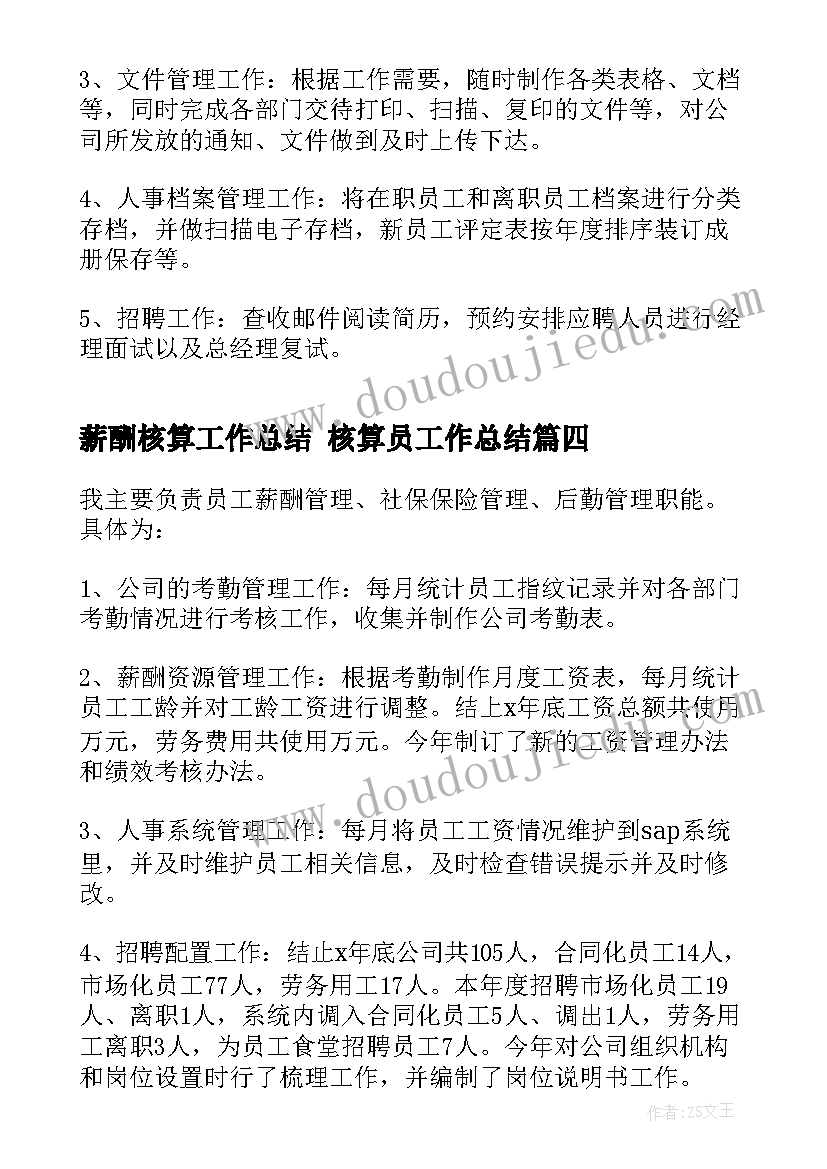 3、文件管理工作：根据工作需要，随时制作各类表格、文档等，同时完成各部门交待打印、扫描、复印的文件等，对公司所发放的通知、文件做到及时上传下达。

4、人事档案管理工作：将在职员工和离职员工档案进行分类存档，并做扫描电子存档，新员工评定表按年度排序装订成册保存等。

5、招聘工作：查收邮件阅读简历，预约安排应聘人员进行经理面试以及总经理复试。

www.doudoujiedu.com

薪酬核算工作总结 核算员工作总结篇四

我主要负责员工薪酬管理、社保保险管理、后勤管理职能。具体为：

1、公司的考勤管理工作：每月统计员工指纹记录并对各部门考勤情况进行考核工作，收集并制作公司考勤表。

2、薪酬资源管理工作：根据考勤制作月度工资表，每月统计员工工龄并对工龄工资进行调整。结上x年底工资总额共使用万元，劳务费用共使用万元。今年制订了新的工资管理办法和绩效考核办法。

www.doudoujiedu.com

3、人事系统管理工作：每月将员工工资情况维护到sap系统里，并及时维护员工相关信息，及时检查错误提示并及时修改。

4、招聘配置工作：结止x年底公司共105人，合同化员工14人，市场化员工77人，劳务用工17人。本年度招聘市场化员工19人、离职1人，系统内调入合同化员工5人、调出1人，劳务用工离职3人，为员工食堂招聘员工7人。今年对公司组织机构和岗位设置时行了梳理工作，并编制了岗位说明书工作。

作者：ZS文王